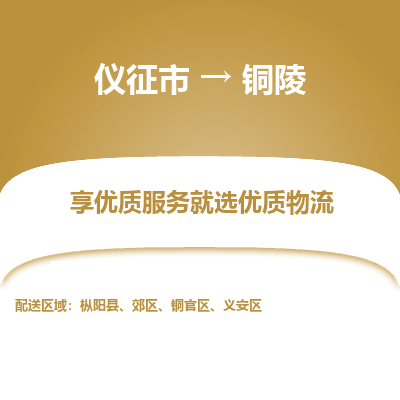 仪征市 → 铜陵

享优质服务就选优质物流

配送区域：枞阳县、郊区、铜官区、义安区